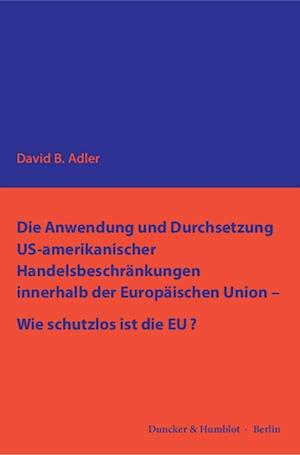 David B. Adler

Die Anwendung und Durchsetzung US-amerikanischer Handelsbeschränkungen innerhalb der Europäischen Union –

Wie schutzlos ist die EU ?

Duncker & Humblot · Berlin